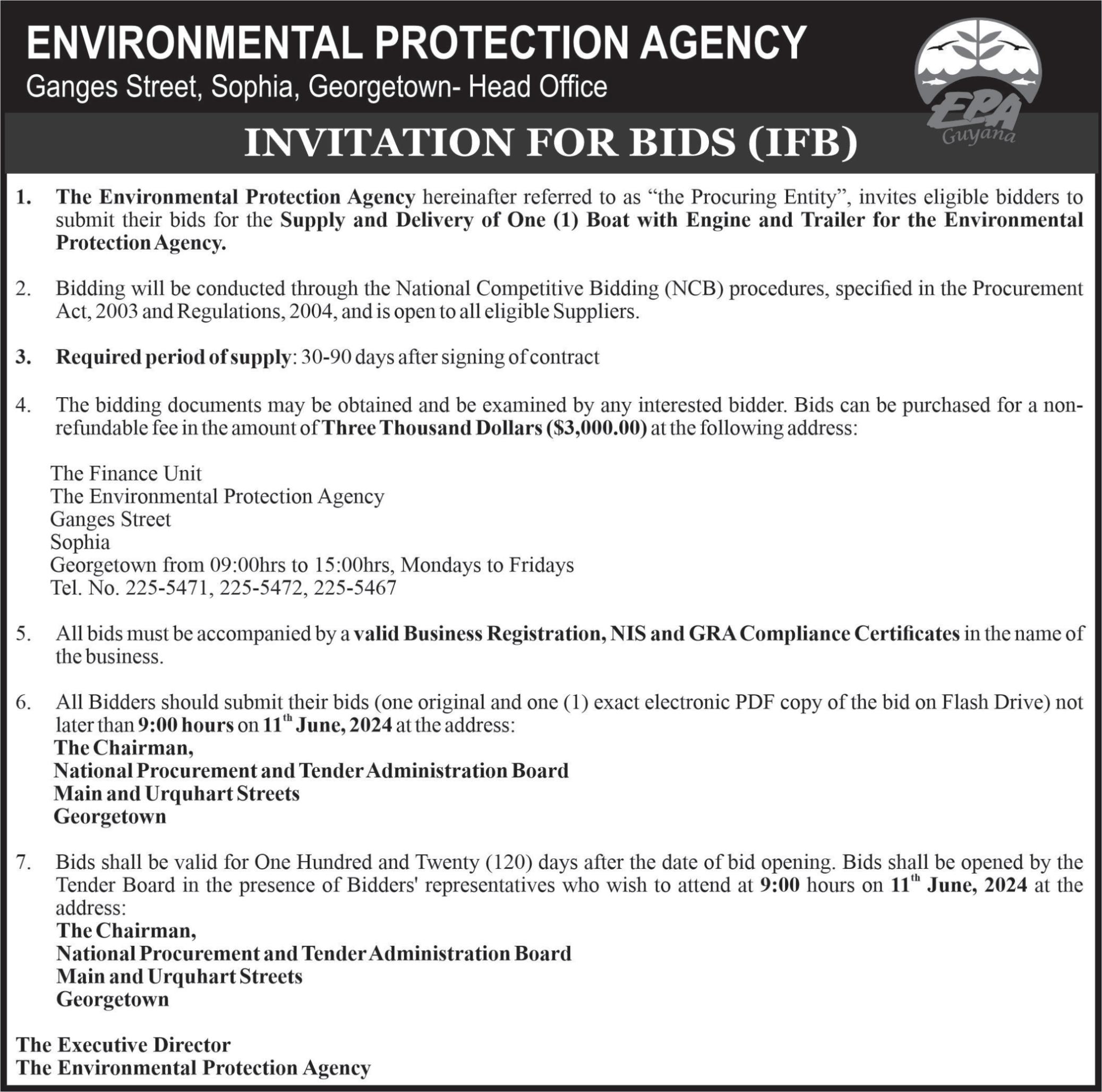 ENVIRONMENTAL PROTECTION AGENCY
Ganges Street, Sophia, Georgetown- Head Office

EPA Guyana

INVITATION FOR BIDS (IFB)

1. The Environmental Protection Agency hereinafter referred to as “the Procuring Entity”, invites eligible bidders to submit their bids for the Supply and Delivery of One (1) Boat with Engine and Trailer for the Environmental Protection Agency.

2. Bidding will be conducted through the National Competitive Bidding (NCB) procedures, specified in the Procurement Act, 2003 and Regulations, 2004, and is open to all eligible Suppliers.

3. Required period of supply: 30-90 days after signing of contract

4. The bidding documents may be obtained and be examined by any interested bidder. Bids can be purchased for a non-refundable fee in the amount of Three Thousand Dollars ($3,000.00) at the following address:

The Finance Unit
The Environmental Protection Agency
Ganges Street
Sophia
Georgetown from 09:00hrs to 15:00hrs, Mondays to Fridays
Tel. No. 225-5471, 225-5472, 225-5467

5. All bids must be accompanied by a valid Business Registration, NIS and GRA Compliance Certificates in the name of the business.

6. All Bidders should submit their bids (one original and one (1) exact electronic PDF copy of the bid on Flash Drive) not later than 9:00 hours on 11$^{th}$ June, 2024 at the address:
The Chairman,
National Procurement and Tender Administration Board
Main and Urquhart Streets
Georgetown

7. Bids shall be valid for One Hundred and Twenty (120) days after the date of bid opening. Bids shall be opened by the Tender Board in the presence of Bidders' representatives who wish to attend at 9:00 hours on 11$^{th}$ June, 2024 at the address:
The Chairman,
National Procurement and Tender Administration Board
Main and Urquhart Streets
Georgetown

The Executive Director
The Environmental Protection Agency